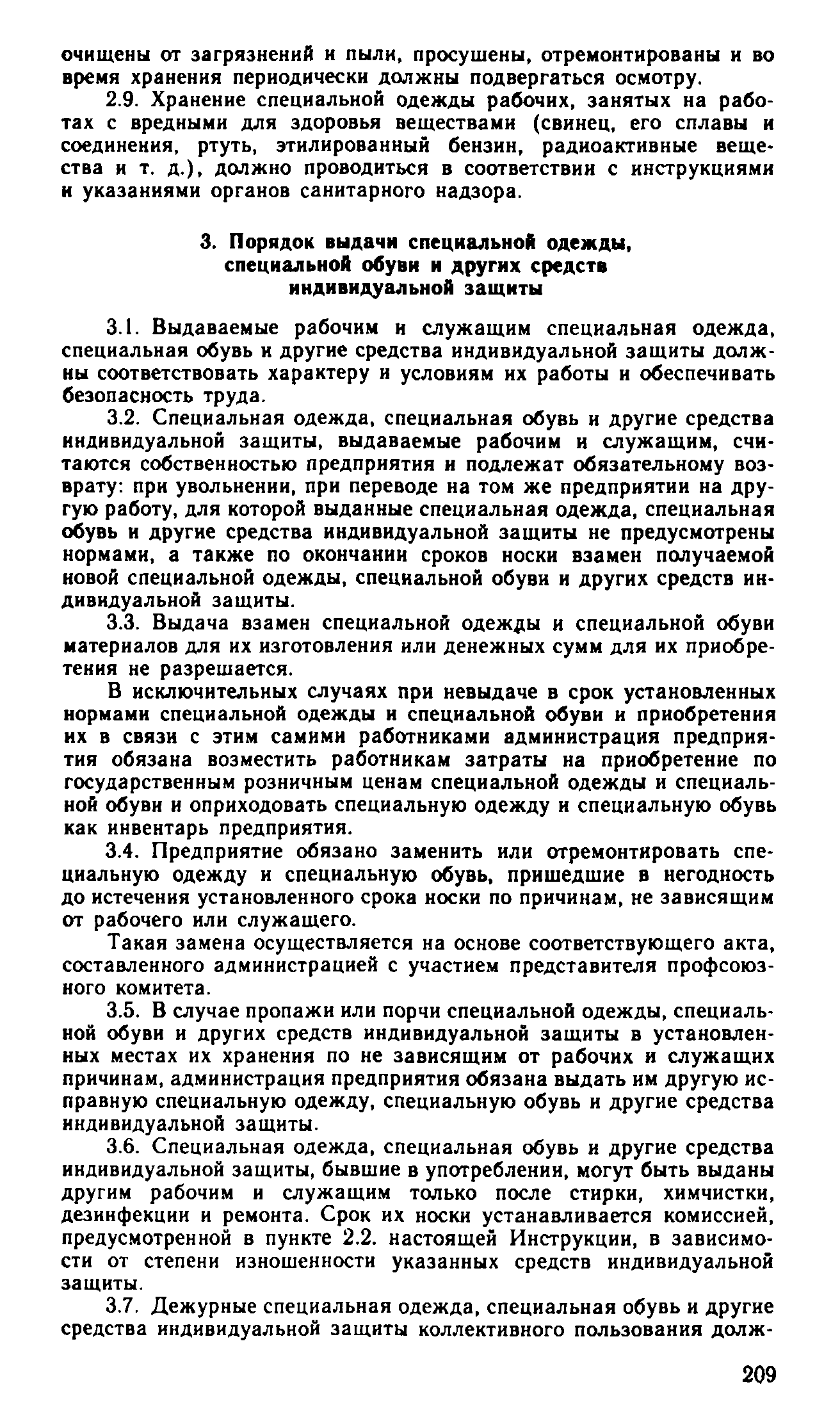 очищены от загрязнений и пыли, просушены, отремонтированы и во время хранения периодически должны подвергаться осмотру.

2.9. Хранение специальной одежды рабочих, занятых на работах с вредными для здоровья веществами (свинец, его сплавы и соединения, ртуть, этилированный бензин, радиоактивные вещества и т. д.), должно проводиться в соответствии с инструкциями и указаниями органов санитарного надзора.

3. Порядок выдачи специальной одежды, специальной обуви и других средств индивидуальной защиты

3.1. Выдаваемые рабочим и служащим специальная одежда, специальная обувь и другие средства индивидуальной защиты должны соответствовать характеру и условиям их работы и обеспечивать безопасность труда.

3.2. Специальная одежда, специальная обувь и другие средства индивидуальной защиты, выдаваемые рабочим и служащим, считаются собственностью предприятия и подлежат обязательному возврату: при увольнении, при переводе на том же предприятии на другую работу, для которой выданные специальная одежда, специальная обувь и другие средства индивидуальной защиты не предусмотрены нормами, а также по окончании сроков носки взамен получаемой новой специальной одежды, специальной обуви и других средств индивидуальной защиты.

3.3. Выдача взамен специальной одежды и специальной обуви материалов для их изготовления или денежных сумм для их приобретения не разрешается.

В исключительных случаях при невыдаче в срок установленных нормами специальной одежды и специальной обуви и приобретения их в связи с этим самими работниками администрация предприятия обязана возместить работникам затраты на приобретение по государственным розничным ценам специальной одежды и специальной обуви и оприходовать специальную одежду и специальную обувь как инвентарь предприятия.

3.4. Предприятие обязано заменить или отремонтировать специальную одежду и специальную обувь, пришедшие в негодность до истечения установленного срока носки по причинам, не зависящим от рабочего или служащего.

Такая замена осуществляется на основе соответствующего акта, составленного администрацией с участием представителя профсоюзного комитета.

3.5. В случае пропажи или порчи специальной одежды, специальной обуви и других средств индивидуальной защиты в установленных местах их хранения по не зависящим от рабочих и служащих причинам, администрация предприятия обязана выдать им другую исправную специальную одежду, специальную обувь и другие средства индивидуальной защиты.

3.6. Специальная одежда, специальная обувь и другие средства индивидуальной защиты, бывшие в употреблении, могут быть выданы другим рабочим и служащим только после стирки, химчистки, дезинфекции и ремонта. Срок их носки устанавливается комиссией, предусмотренной в пункте 2.2. настоящей Инструкции, в зависимости от степени изношенности указанных средств индивидуальной защиты.

3.7. Дежурные специальная одежда, специальная обувь и другие средства индивидуальной защиты коллективного пользования долж-

209